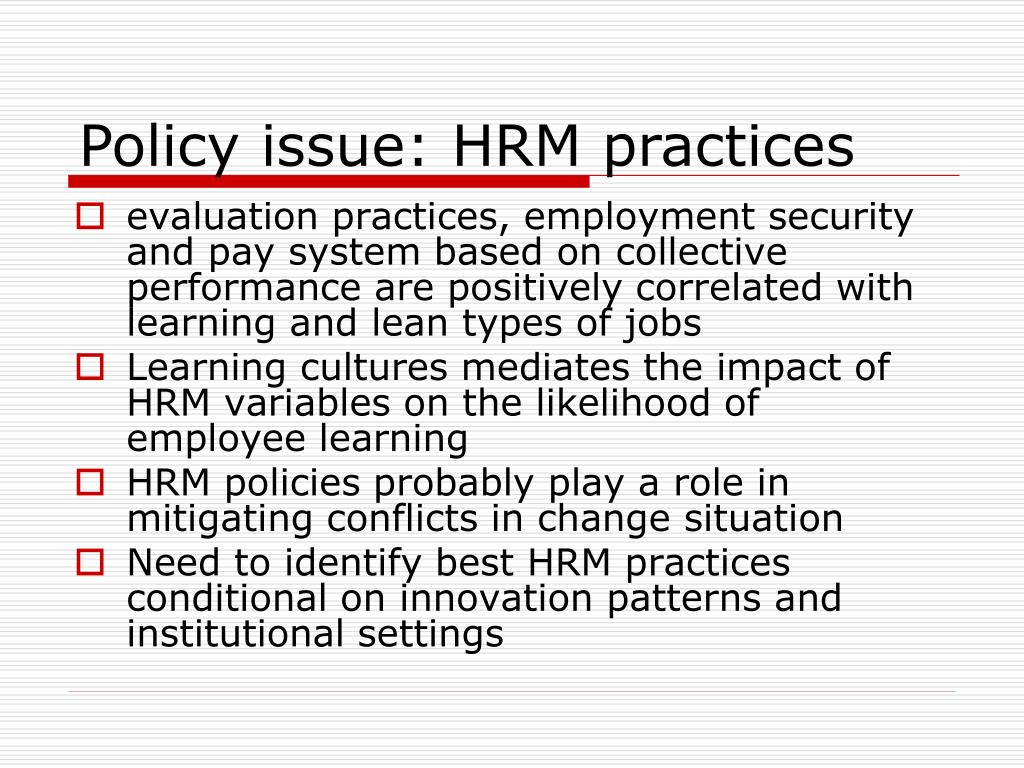 Policy issue: HRM practices

evaluation practices, employment security and pay system based on collective performance are positively correlated with learning and lean types of jobs

Learning cultures mediates the impact of HRM variables on the likelihood of employee learning

HRM policies probably play a role in mitigating conflicts in change situation

Need to identify best HRM practices conditional on innovation patterns and institutional settings